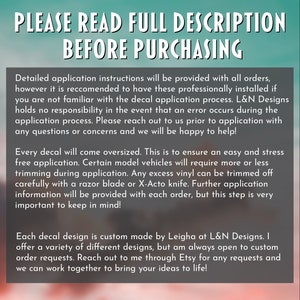 PLEASE READ FULL DESCRIPTION BEFORE PURCHASING

Detailed application instructions will be provided with all orders, however it is reccomended to have these professionally installed if you are not familiar with the decal application process. L&N Designs holds no responsibility in the event that an error occurs during the application process. Please reach out to us prior to application with any questions or concerns and we will be happy to help!

Every decal will come oversized. This is to ensure an easy and stress free application. Certain model vehicles will require more or less trimming during application. Any excess vinyl can be trimmed off carefully with a razor blade or X-Acto knife. Further application information will be provided with each order, but this step is very important to keep in mind!

Each decal design is custom made by Leigha at L&N Designs. I offer a variety of different designs, but am always open to custom order requests. Reach out to me through Etsy for any requests and we can work together to bring your ideas to life!